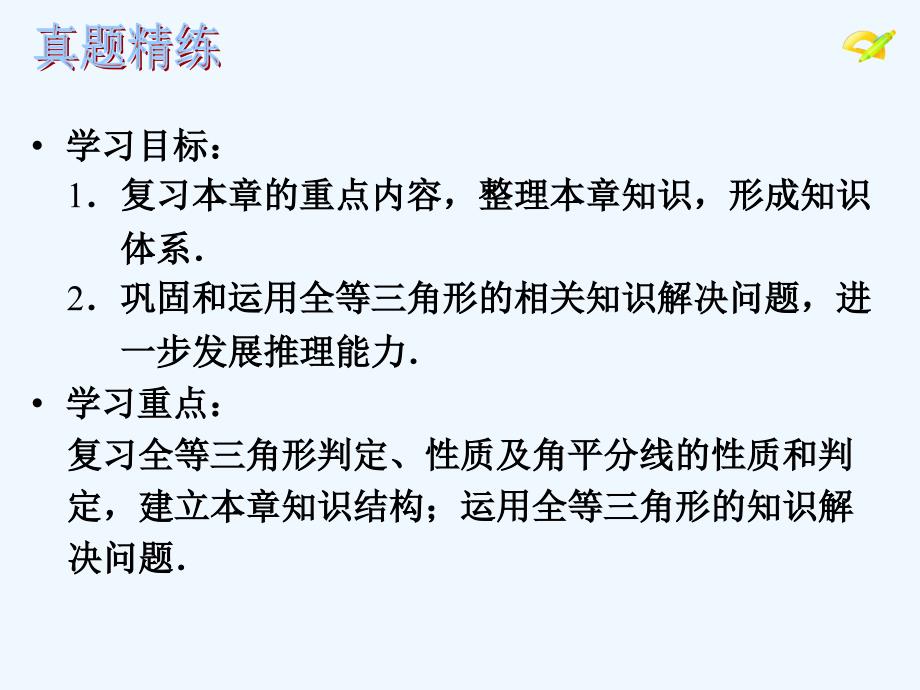 真题精练

• 学习目标：

1．复习本章的重点内容，整理本章知识，形成知识体系．

2．巩固和运用全等三角形的相关知识解决问题，进一步发展推理能力．

• 学习重点：

复习全等三角形判定、性质及角平分线的性质和判定，建立本章知识结构；运用全等三角形的知识解决问题．